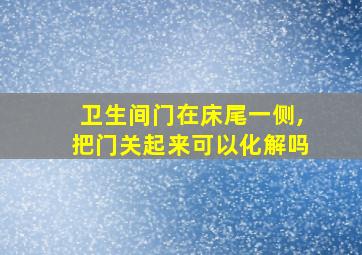 卫生间门在床尾一侧，
把门关起来可以化解吗